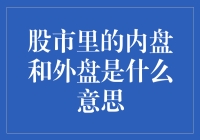 股市里的内盘和外盘是什么意思